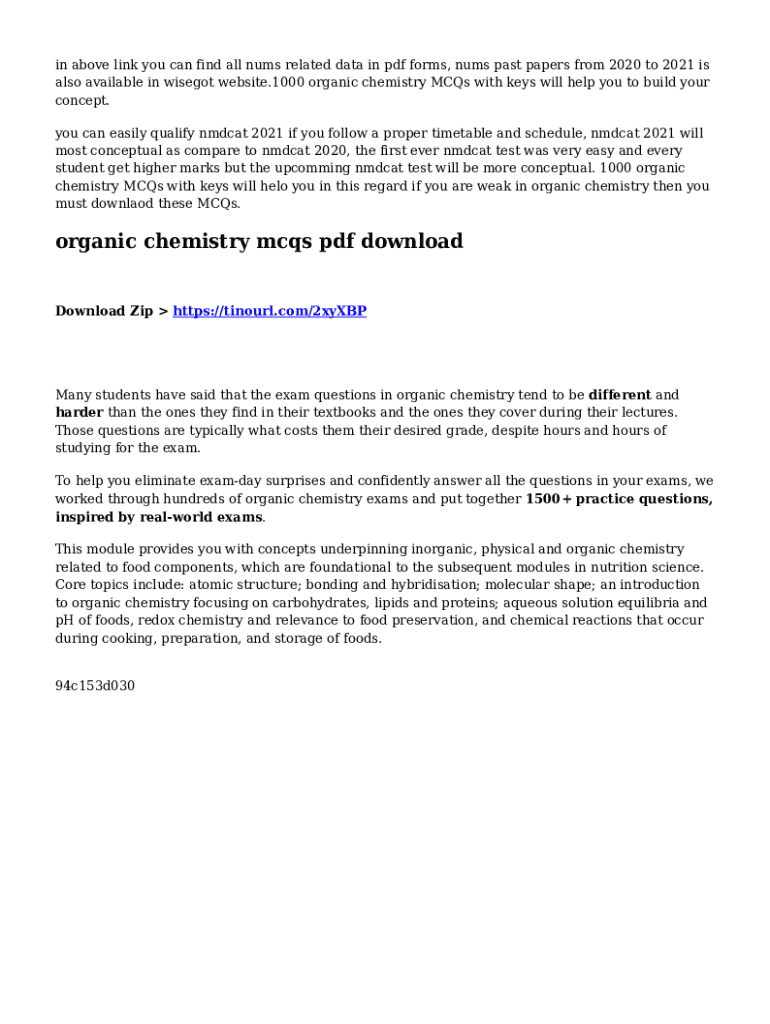 in above link you can find all nums related data in pdf forms, nums past papers from 2020 to 2021 is also available in wisegot website.1000 organic chemistry MCQs with keys will help you to build your concept.

you can easily qualify nmdcat 2021 if you follow a proper timetable and schedule, nmdcat 2021 will most conceptual as compare to nmdcat 2020, the first ever nmdcat test was very easy and every student get higher marks but the upcomming nmdcat test will be more conceptual. 1000 organic chemistry MCQs with keys will helo you in this regard if you are weak in organic chemistry then you must downlaod these MCQs.

organic chemistry mcqs pdf download

Download Zip > https://tinourl.com/2xyXBP

Many students have said that the exam questions in organic chemistry tend to be different and harder than the ones they find in their textbooks and the ones they cover during their lectures. Those questions are typically what costs them their desired grade, despite hours and hours of studying for the exam.

To help you eliminate exam-day surprises and confidently answer all the questions in your exams, we worked through hundreds of organic chemistry exams and put together 1500+ practice questions, inspired by real-world exams.

This module provides you with concepts underpinning inorganic, physical and organic chemistry related to food components, which are foundational to the subsequent modules in nutrition science. Core topics include: atomic structure; bonding and hybridisation; molecular shape; an introduction to organic chemistry focusing on carbohydrates, lipids and proteins; aqueous solution equilibria and pH of foods, redox chemistry and relevance to food preservation, and chemical reactions that occur during cooking, preparation, and storage of foods.

94c153d030